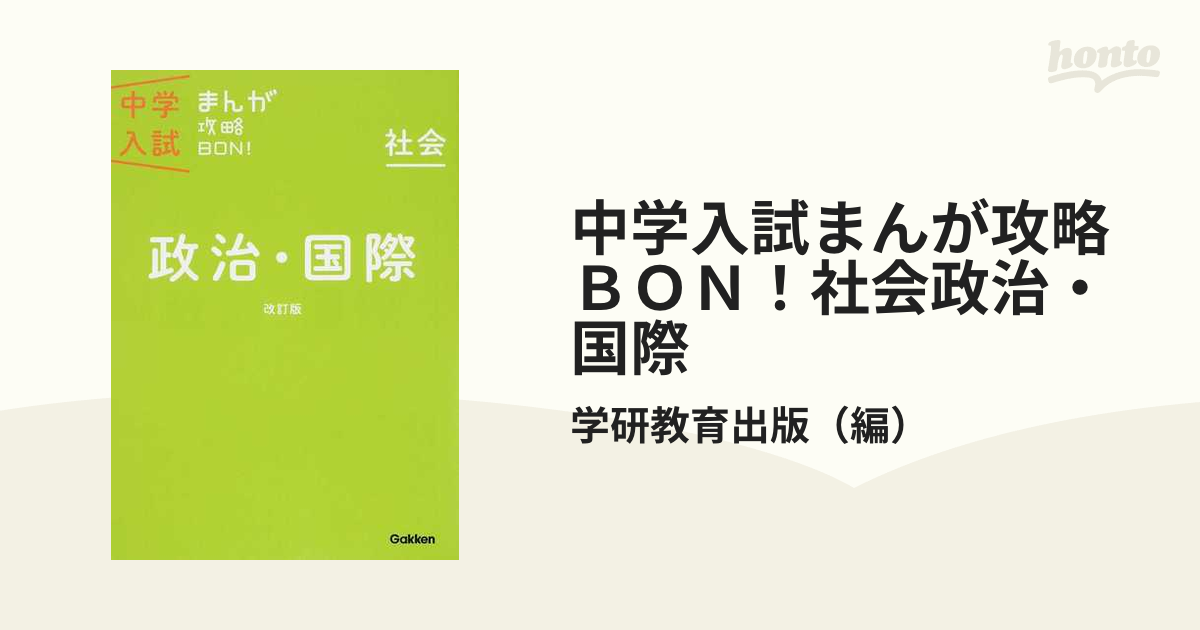 honto

中学入試
まんが攻略BON!
社会

政治・国際
改訂版

Gakken

中学入試まんが攻略ＢＯＮ！社会政治・国際

学研教育出版（編）